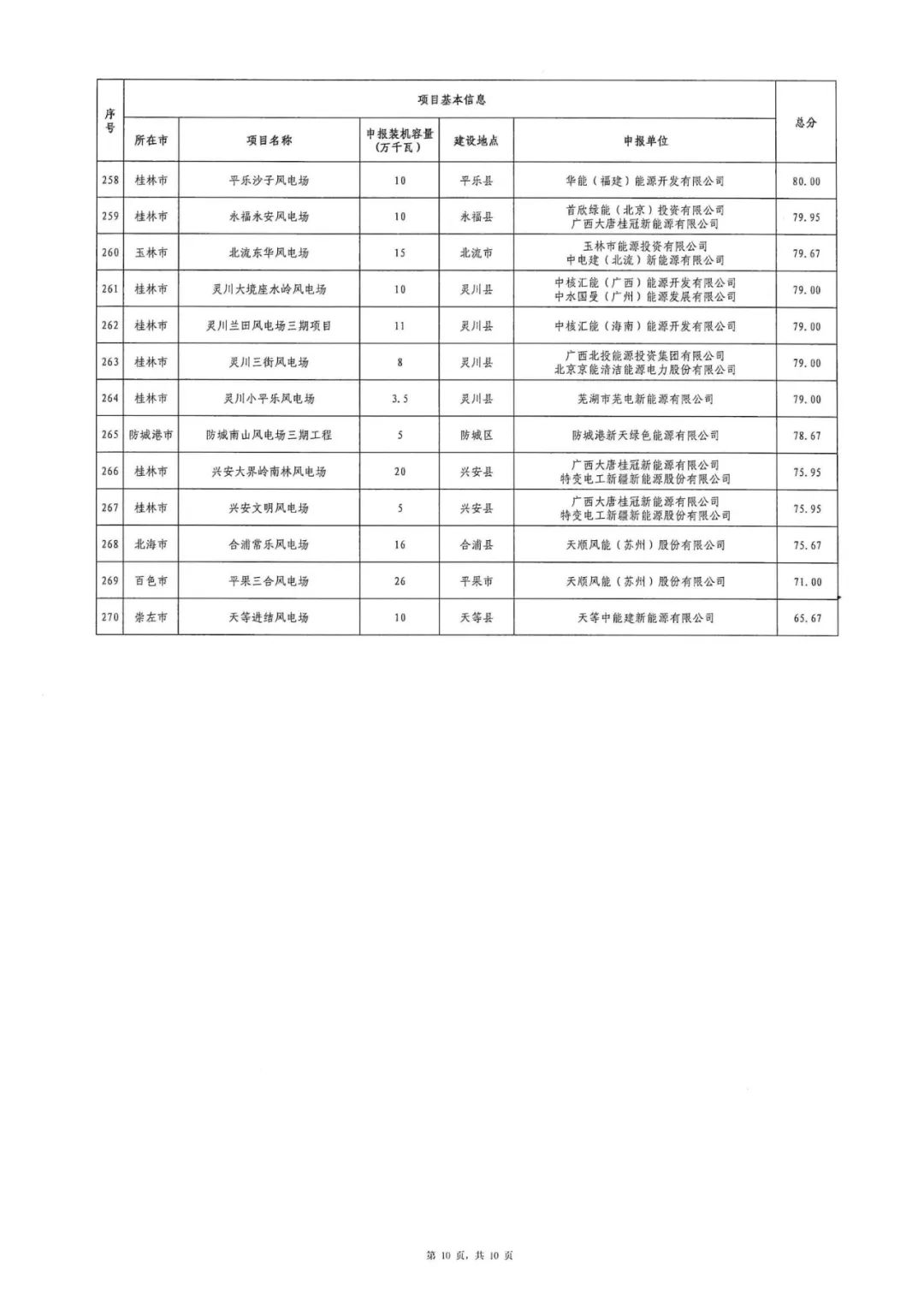 | 序号 | 项目基本信息 | | | | | 总分 |
|---|---|---|---|---|---|---|
| | 所在市 | 项目名称 | 申报装机容量（万千瓦） | 建设地点 | 申报单位 | |
| 258 | 桂林市 | 平乐沙子风电场 | 10 | 平乐县 | 华能（福建）能源开发有限公司 | 80.00 |
| 259 | 桂林市 | 永福永安风电场 | 10 | 永福县 | 首欣绿能（北京）投资有限公司 广西大唐桂冠新能源有限公司 | 79.95 |
| 260 | 玉林市 | 北流东华风电场 | 15 | 北流市 | 玉林市能源投资有限公司 中电建（北流）新能源有限公司 | 79.67 |
| 261 | 桂林市 | 灵川大境座水岭风电场 | 10 | 灵川县 | 中核汇能（广西）能源开发有限公司 中水国曼（广州）能源发展有限公司 | 79.00 |
| 262 | 桂林市 | 灵川兰田风电场三期项目 | 11 | 灵川县 | 中核汇能（海南）能源开发有限公司 | 79.00 |
| 263 | 桂林市 | 灵川三街风电场 | 8 | 灵川县 | 广西北投能源投资集团有限公司 北京京能清洁能源电力股份有限公司 | 79.00 |
| 264 | 桂林市 | 灵川小平乐风电场 | 3.5 | 灵川县 | 芜湖市芜电新能源有限公司 | 79.00 |
| 265 | 防城港市 | 防城南山风电场三期工程 | 5 | 防城区 | 防城港新天绿色能源有限公司 | 78.67 |
| 266 | 桂林市 | 兴安大界岭南林风电场 | 20 | 兴安县 | 广西大唐桂冠新能源有限公司 特变电工新疆新能源股份有限公司 | 75.95 |
| 267 | 桂林市 | 兴安文明风电场 | 5 | 兴安县 | 广西大唐桂冠新能源有限公司 特变电工新疆新能源股份有限公司 | 75.95 |
| 268 | 北海市 | 合浦常乐风电场 | 16 | 合浦县 | 天顺风能（苏州）股份有限公司 | 75.67 |
| 269 | 百色市 | 平果三合风电场 | 26 | 平果市 | 天顺风能（苏州）股份有限公司 | 71.00 |
| 270 | 崇左市 | 天等进结风电场 | 10 | 天等县 | 天等中能建新能源有限公司 | 65.67 |

第 10 页，共 10 页